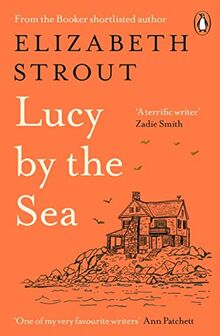 From the Booker shortlisted author

ELIZABETH STROUT

Lucy by the Sea

'A terrific writer' Zadie Smith

'One of my very favourite writers' Ann Patchett